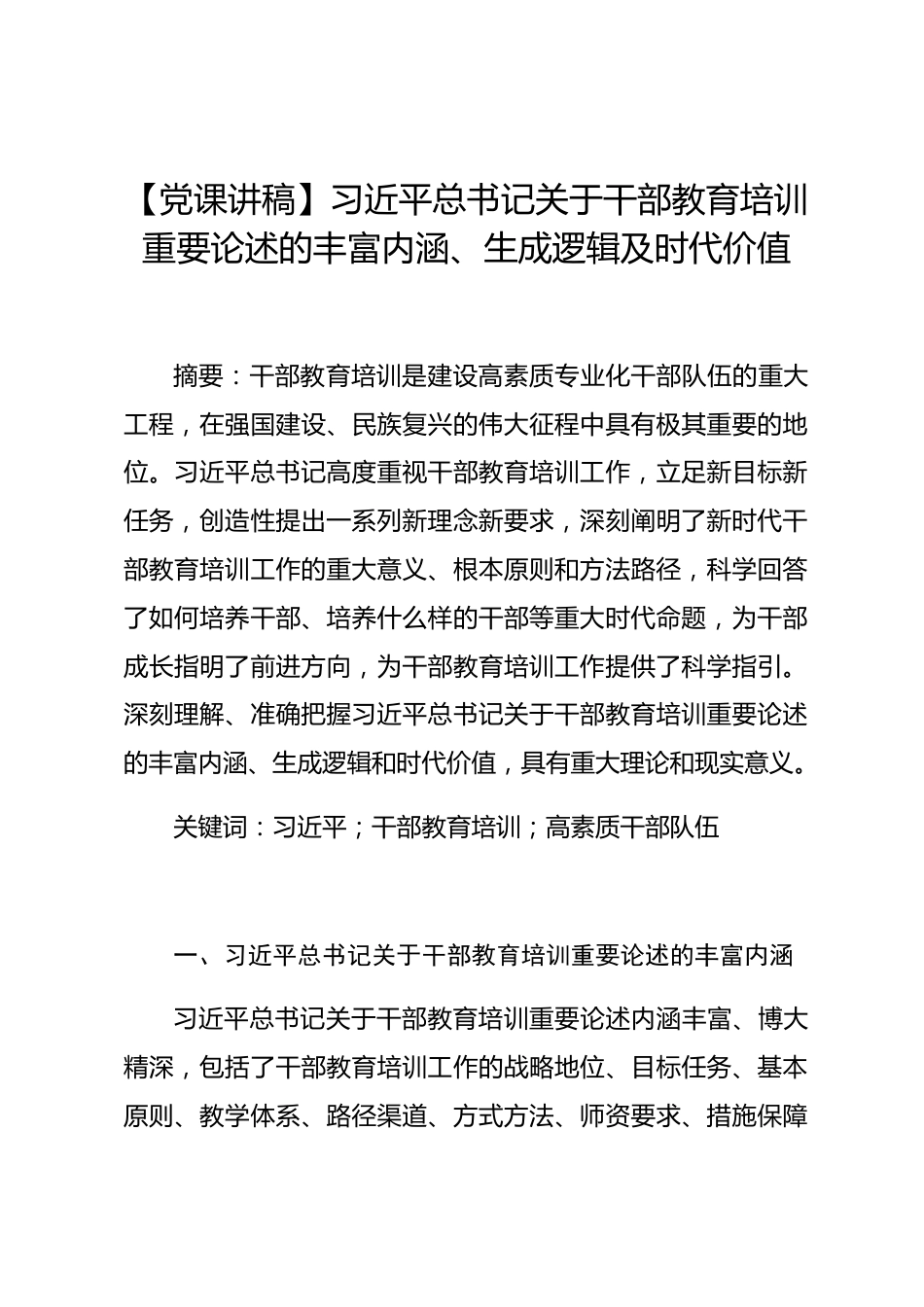 【党课讲稿】习近平总书记关于干部教育培训重要论述的丰富内涵、生成逻辑及时代价值

摘要：干部教育培训是建设高素质专业化干部队伍的重大工程，在强国建设、民族复兴的伟大征程中具有极其重要的地位。习近平总书记高度重视干部教育培训工作，立足新目标新任务，创造性提出一系列新理念新要求，深刻阐明了新时代干部教育培训工作的重大意义、根本原则和方法路径，科学回答了如何培养干部、培养什么样的干部等重大时代命题，为干部成长指明了前进方向，为干部教育培训工作提供了科学指引。深刻理解、准确把握习近平总书记关于干部教育培训重要论述的丰富内涵、生成逻辑和时代价值，具有重大理论和现实意义。

关键词：习近平；干部教育培训；高素质干部队伍

一、习近平总书记关于干部教育培训重要论述的丰富内涵

习近平总书记关于干部教育培训重要论述内涵丰富、博大精深，包括了干部教育培训工作的战略地位、目标任务、基本原则、教学体系、路径渠道、方式方法、师资要求、措施保障